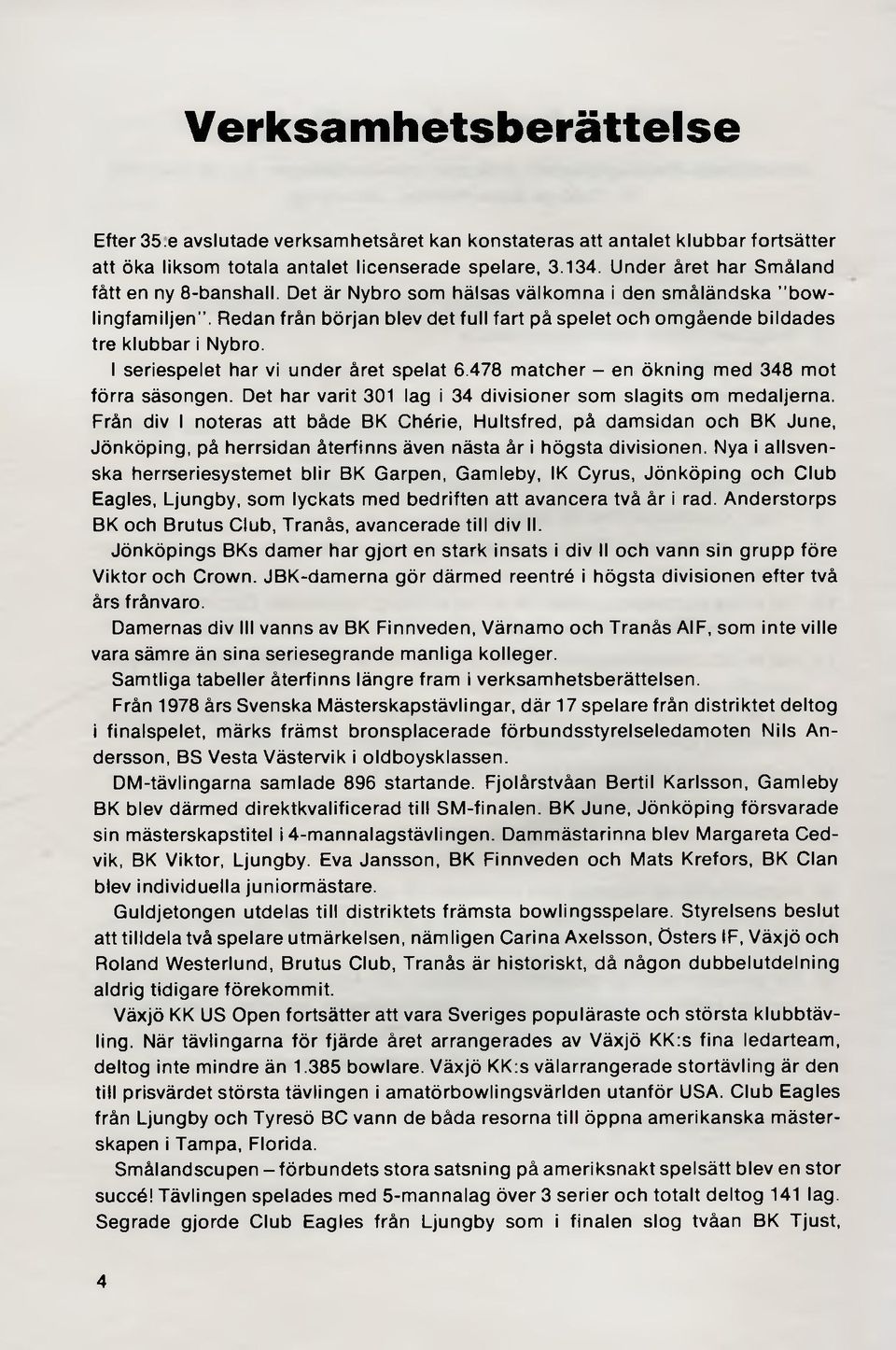 Verksamhetsberättelse

Efter 35:e avslutade verksamhetsåret kan konstateras att antalet klubbar fortsätter att öka liksom totala antalet licenserade spelare, 3.134. Under året har Småland fått en ny 8-banshall. Det är Nybro som hälsas välkomna i den småländska "bowlingfamiljen". Redan från början blev det full fart på spelet och omgående bildades tre klubbar i Nybro.

I seriespelet har vi under året spelat 6.478 matcher – en ökning med 348 mot förra säsongen. Det har varit 301 lag i 34 divisioner som slagits om medaljerna. Från div I noteras att både BK Chérie, Hultsfred, på damsidan och BK June, Jönköping, på herrsidan återfinns även nästa år i högsta divisionen. Nya i allsvenska herrseriesystemet blir BK Garpen, Gamleby, IK Cyrus, Jönköping och Club Eagles, Ljungby, som lyckats med bedriften att avancera två år i rad. Anderstorps BK och Brutus Club, Tranås, avancerade till div II.

Jönköpings BKs damer har gjort en stark insats i div II och vann sin grupp före Viktor och Crown. JBK-damerna gör därmed reentré i högsta divisionen efter två års frånvaro.

Damernas div III vanns av BK Finnveden, Värnamo och Tranås AIF, som inte ville vara sämre än sina seriesegrande manliga kolleger.

Samtliga tabeller återfinns längre fram i verksamhetsberättelsen.

Från 1978 års Svenska Mästerskapstävlingar, där 17 spelare från distriktet deltog i finalspelet, märks främst bronsplacerade förbundsstyrelseledamoten Nils Andersson, BS Vesta Västervik i oldboysklassen.

DM-tävlingarna samlade 896 startande. Fjolårstvåan Bertil Karlsson, Gamleby BK blev därmed direktkvalificerad till SM-finalen. BK June, Jönköping försvarade sin mästerskapstitel i 4-mannalagstävlingen. Dammästarinna blev Margareta Cedvik, BK Viktor, Ljungby. Eva Jansson, BK Finnveden och Mats Krefors, BK Clan blev individuella juniormästare.

Guldjetongen utdelas till distriktets främsta bowlingsspelare. Styrelsens beslut att tilldela två spelare utmärkelsen, nämligen Carina Axelsson, Östers IF, Växjö och Roland Westerlund, Brutus Club, Tranås är historiskt, då någon dubbelutdelning aldrig tidigare förekommit.

Växjö KK US Open fortsätter att vara Sveriges populäraste och största klubbtävling. När tävlingarna för fjärde året arrangerades av Växjö KK:s fina ledarteam, deltog inte mindre än 1.385 bowlare. Växjö KK:s välarrangerade stortävling är den till prisvärdet största tävlingen i amatörbowlingsvärlden utanför USA. Club Eagles från Ljungby och Tyresö BC vann de båda resorna till öppna amerikanska mästerskapen i Tampa, Florida.

Smålandscupen – förbundets stora satsning på ameriksnakt spelsätt blev en stor succé! Tävlingen spelades med 5-mannalag över 3 serier och totalt deltog 141 lag. Segrade gjorde Club Eagles från Ljungby som i finalen slog tvåan BK Tjust,

4